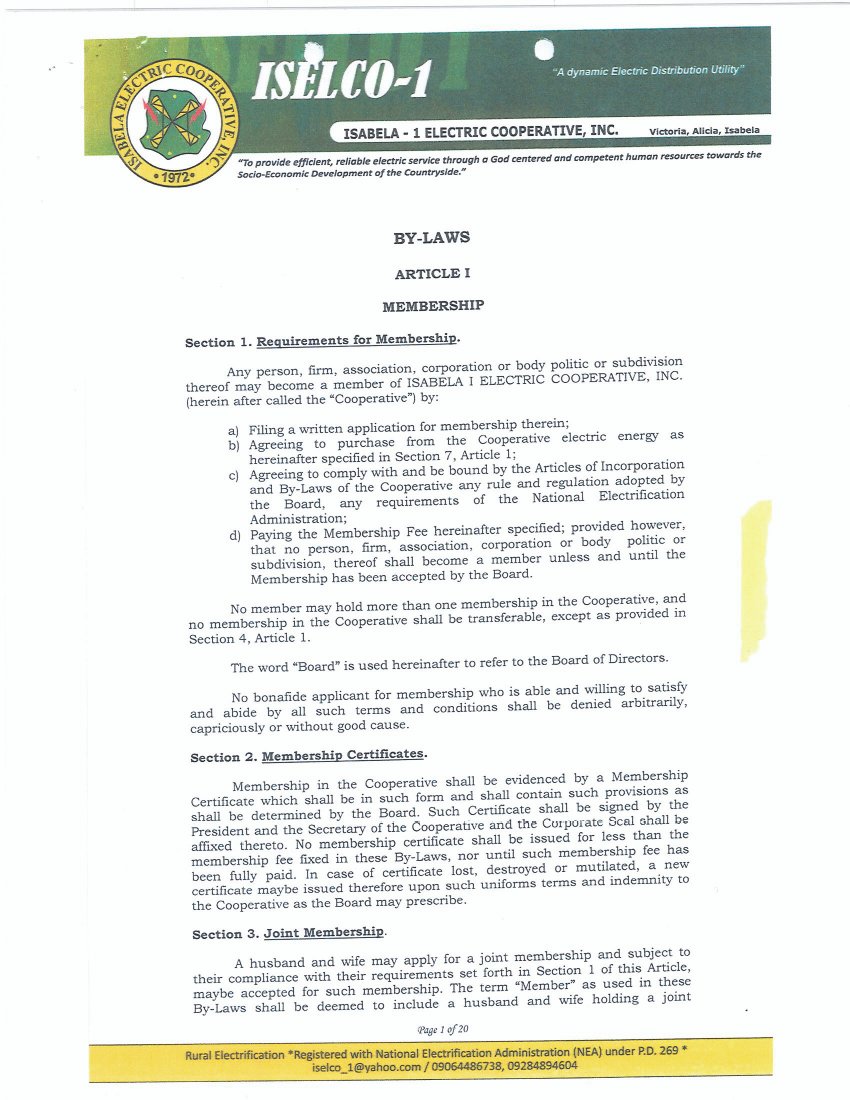 ISABELA ELECTRIC COOPERATIVE, INC. •1972•

ISELCO-1

"A dynamic Electric Distribution Utility"

ISABELA - 1 ELECTRIC COOPERATIVE, INC. Victoria, Alicia, Isabela

"To provide efficient, reliable electric service through a God centered and competent human resources towards the Socio-Economic Development of the Countryside."

BY-LAWS

ARTICLE I

MEMBERSHIP

Section 1. Requirements for Membership.

Any person, firm, association, corporation or body politic or subdivision thereof may become a member of ISABELA I ELECTRIC COOPERATIVE, INC. (herein after called the "Cooperative") by:

a) Filing a written application for membership therein;
b) Agreeing to purchase from the Cooperative electric energy as hereinafter specified in Section 7, Article 1;
c) Agreeing to comply with and be bound by the Articles of Incorporation and By-Laws of the Cooperative any rule and regulation adopted by the Board, any requirements of the National Electrification Administration;
d) Paying the Membership Fee hereinafter specified; provided however, that no person, firm, association, corporation or body politic or subdivision, thereof shall become a member unless and until the Membership has been accepted by the Board.

No member may hold more than one membership in the Cooperative, and no membership in the Cooperative shall be transferable, except as provided in Section 4, Article 1.

The word "Board" is used hereinafter to refer to the Board of Directors.

No bonafide applicant for membership who is able and willing to satisfy and abide by all such terms and conditions shall be denied arbitrarily, capriciously or without good cause.

Section 2. Membership Certificates.

Membership in the Cooperative shall be evidenced by a Membership Certificate which shall be in such form and shall contain such provisions as shall be determined by the Board. Such Certificate shall be signed by the President and the Secretary of the Cooperative and the Corporate Seal shall be affixed thereto. No membership certificate shall be issued for less than the membership fee fixed in these By-Laws, nor until such membership fee has been fully paid. In case of certificate lost, destroyed or mutilated, a new certificate maybe issued therefore upon such uniforms terms and indemnity to the Cooperative as the Board may prescribe.

Section 3. Joint Membership.

A husband and wife may apply for a joint membership and subject to their compliance with their requirements set forth in Section 1 of this Article, maybe accepted for such membership. The term "Member" as used in these By-Laws shall be deemed to include a husband and wife holding a joint

Page 1 of 20

Rural Electrification *Registered with National Electrification Administration (NEA) under P.D. 269 *
iselco_1@yahoo.com / 09064486738, 09284894604